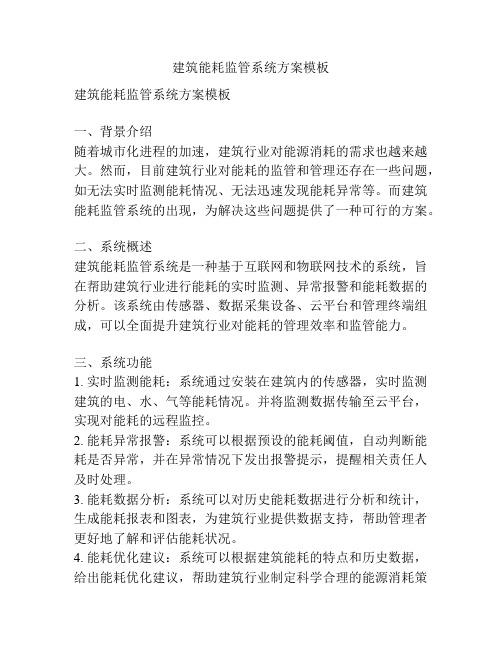 建筑能耗监管系统方案模板

建筑能耗监管系统方案模板

一、背景介绍
随着城市化进程的加速，建筑行业对能源消耗的需求也越来越大。然而，目前建筑行业对能耗的监管和管理还存在一些问题，如无法实时监测能耗情况、无法迅速发现能耗异常等。而建筑能耗监管系统的出现，为解决这些问题提供了一种可行的方案。

二、系统概述
建筑能耗监管系统是一种基于互联网和物联网技术的系统，旨在帮助建筑行业进行能耗的实时监测、异常报警和能耗数据的分析。该系统由传感器、数据采集设备、云平台和管理终端组成，可以全面提升建筑行业对能耗的管理效率和监管能力。

三、系统功能
1. 实时监测能耗：系统通过安装在建筑内的传感器，实时监测建筑的电、水、气等能耗情况。并将监测数据传输至云平台，实现对能耗的远程监控。
2. 能耗异常报警：系统可以根据预设的能耗阈值，自动判断能耗是否异常，并在异常情况下发出报警提示，提醒相关责任人及时处理。
3. 能耗数据分析：系统可以对历史能耗数据进行分析和统计，生成能耗报表和图表，为建筑行业提供数据支持，帮助管理者更好地了解和评估能耗状况。
4. 能耗优化建议：系统可以根据建筑能耗的特点和历史数据，给出能耗优化建议，帮助建筑行业制定科学合理的能源消耗策